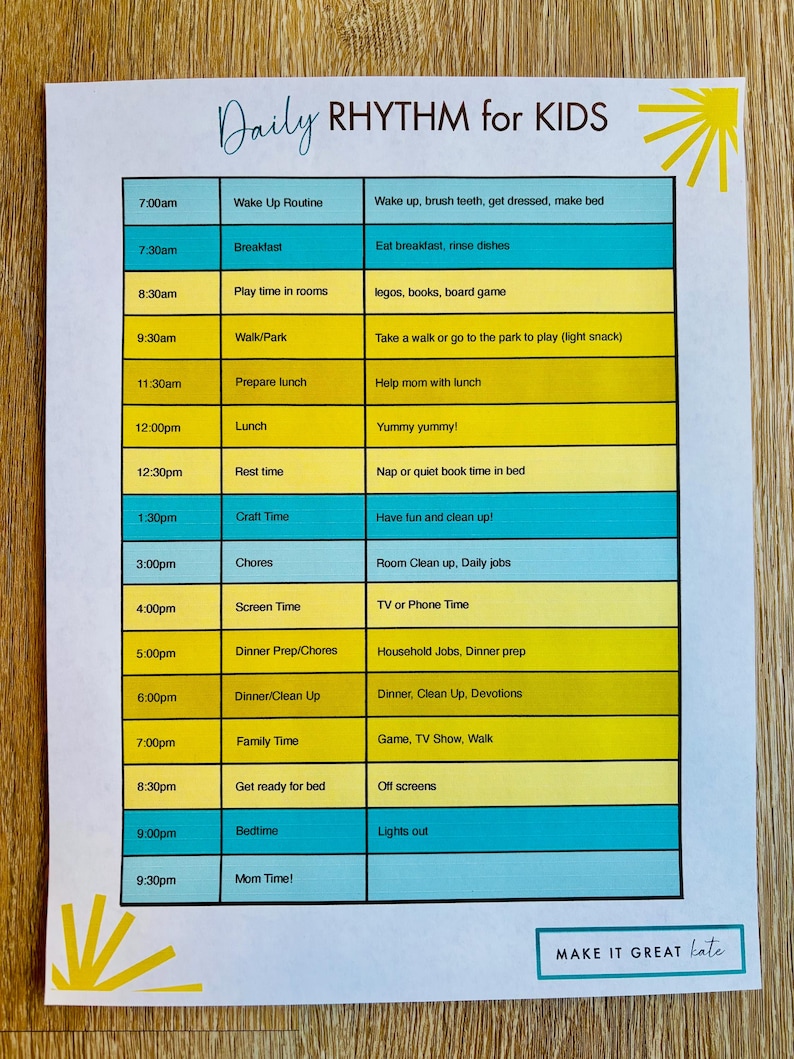 Daily RHYTHM for KIDS

| 7:00am | Wake Up Routine | Wake up, brush teeth, get dressed, make bed |
|---|---|---|
| 7:30am | Breakfast | Eat breakfast, rinse dishes |
| 8:30am | Play time in rooms | legos, books, board game |
| 9:30am | Walk/Park | Take a walk or go to the park to play (light snack) |
| 11:30am | Prepare lunch | Help mom with lunch |
| 12:00pm | Lunch | Yummy yummy! |
| 12:30pm | Rest time | Nap or quiet book time in bed |
| 1:30pm | Craft Time | Have fun and clean up! |
| 3:00pm | Chores | Room Clean up, Daily jobs |
| 4:00pm | Screen Time | TV or Phone Time |
| 5:00pm | Dinner Prep/Chores | Household Jobs, Dinner prep |
| 6:00pm | Dinner/Clean Up | Dinner, Clean Up, Devotions |
| 7:00pm | Family Time | Game, TV Show, Walk |
| 8:30pm | Get ready for bed | Off screens |
| 9:00pm | Bedtime | Lights out |
| 9:30pm | Mom Time! | |

MAKE IT GREAT kate